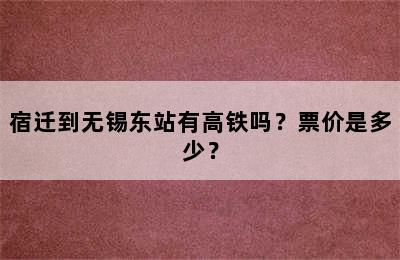 宿迁到无锡东站有高铁吗？票价是多少？